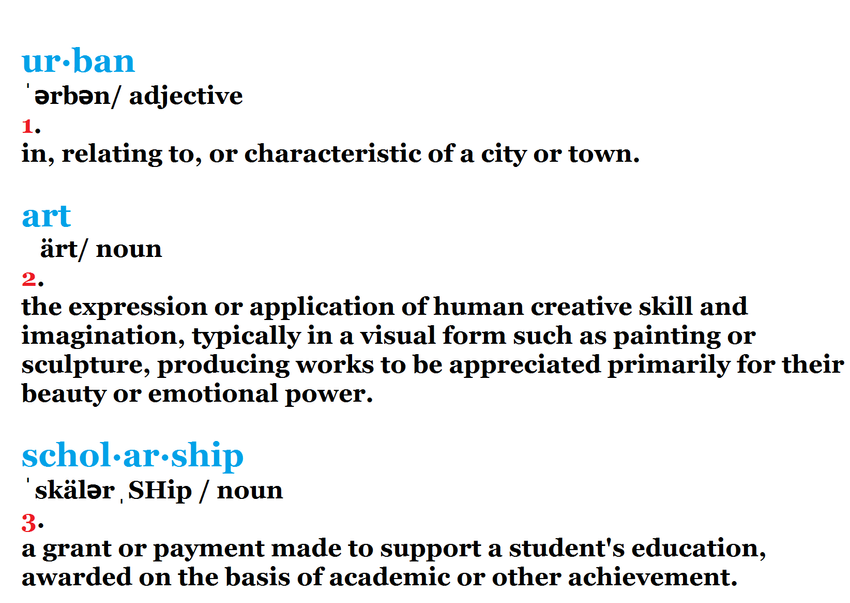 ur·ban
ˈərbən/ adjective
1.
in, relating to, or characteristic of a city or town.

art
ärt/ noun
2.
the expression or application of human creative skill and imagination, typically in a visual form such as painting or sculpture, producing works to be appreciated primarily for their beauty or emotional power.

schol·ar·ship
ˈskälərˌSHip / noun
3.
a grant or payment made to support a student's education, awarded on the basis of academic or other achievement.